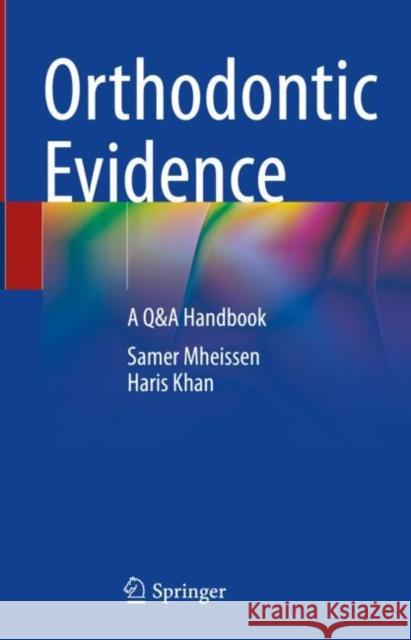 Orthodontic Evidence

A Q&A Handbook

Samer Mheissen
Haris Khan

Springer